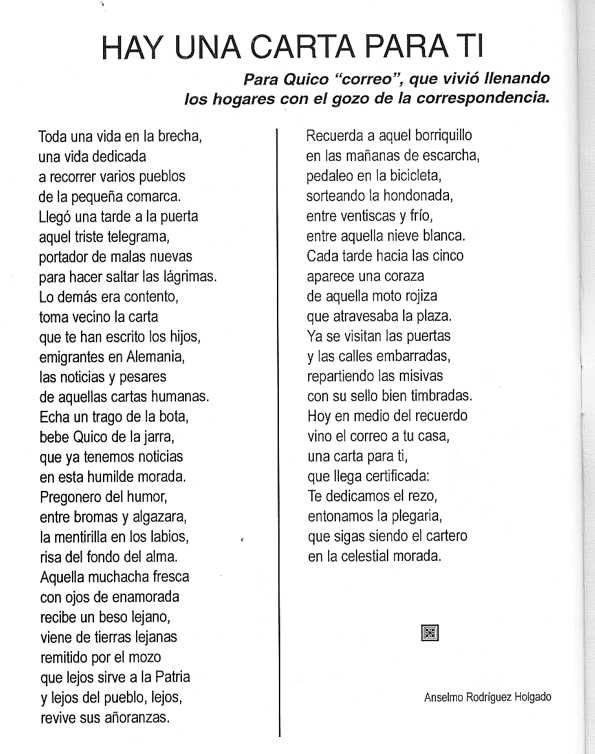 HAY UNA CARTA PARA TI

Para Quico "correo", que vivió llenando los hogares con el gozo de la correspondencia.

Toda una vida en la brecha,
una vida dedicada
a recorrer varios pueblos
de la pequeña comarca.
Llegó una tarde a la puerta
aquel triste telegrama,
portador de malas nuevas
para hacer saltar las lágrimas.
Lo demás era contento,
toma vecino la carta
que te han escrito los hijos,
emigrantes en Alemania,
las noticias y pesares
de aquellas cartas humanas.
Echa un trago de la bota,
bebe Quico de la jarra,
que ya tenemos noticias
en esta humilde morada.
Pregonero del humor,
entre bromas y algazara,
la mentirilla en los labios,
risa del fondo del alma.
Aquella muchacha fresca
con ojos de enamorada
recibe un beso lejano,
viene de tierras lejanas
remitido por el mozo
que lejos sirve a la Patria
y lejos del pueblo, lejos,
revive sus añoranzas.

Recuerda a aquel borriquillo
en las mañanas de escarcha,
pedaleo en la bicicleta,
sorteando la hondonada,
entre ventiscas y frío,
entre aquella nieve blanca.
Cada tarde hacia las cinco
aparece una coraza
de aquella moto rojiza
que atravesaba la plaza.
Ya se visitan las puertas
y las calles embarradas,
repartiendo las misivas
con su sello bien timbradas.
Hoy en medio del recuerdo
vino el correo a tu casa,
una carta para ti,
que llega certificada:
Te dedicamos el rezo,
entonamos la plegaria,
que sigas siendo el cartero
en la celestial morada.

Anselmo Rodríguez Holgado